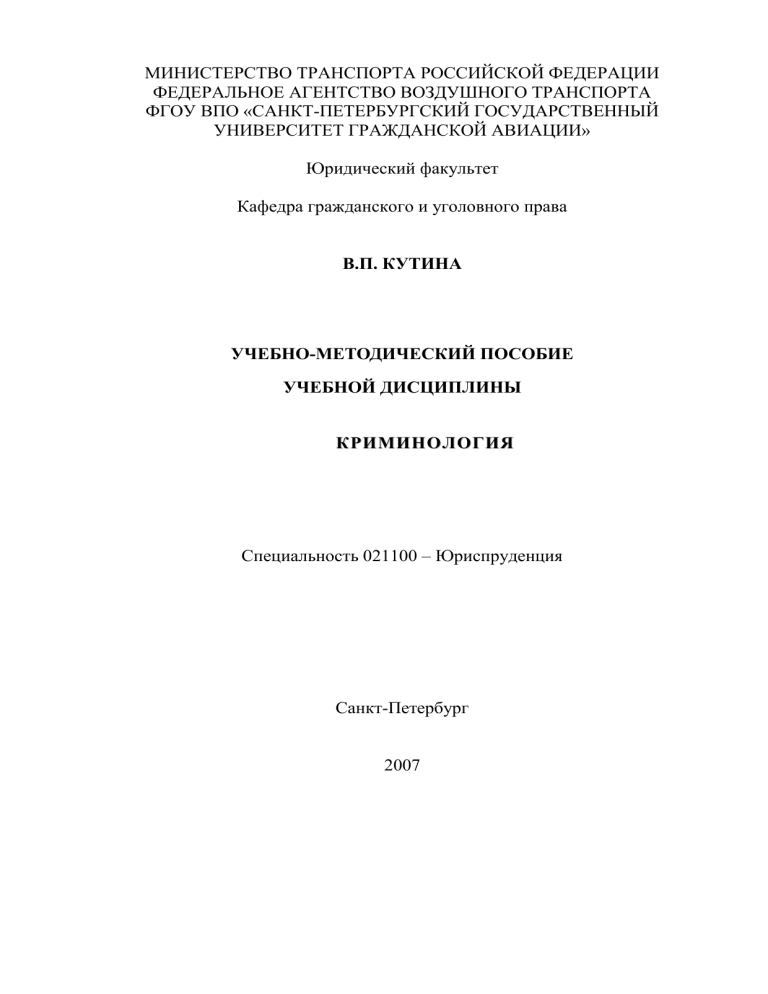 МИНИСТЕРСТВО ТРАНСПОРТА РОССИЙСКОЙ ФЕДЕРАЦИИ
ФЕДЕРАЛЬНОЕ АГЕНТСТВО ВОЗДУШНОГО ТРАНСПОРТА
ФГОУ ВПО «САНКТ-ПЕТЕРБУРГСКИЙ ГОСУДАРСТВЕННЫЙ УНИВЕРСИТЕТ ГРАЖДАНСКОЙ АВИАЦИИ»

Юридический факультет

Кафедра гражданского и уголовного права

В.П. КУТИНА

УЧЕБНО-МЕТОДИЧЕСКИЙ ПОСОБИЕ
УЧЕБНОЙ ДИСЦИПЛИНЫ

КРИМИНОЛОГИЯ

Специальность 021100 – Юриспруденция

Санкт-Петербург

2007